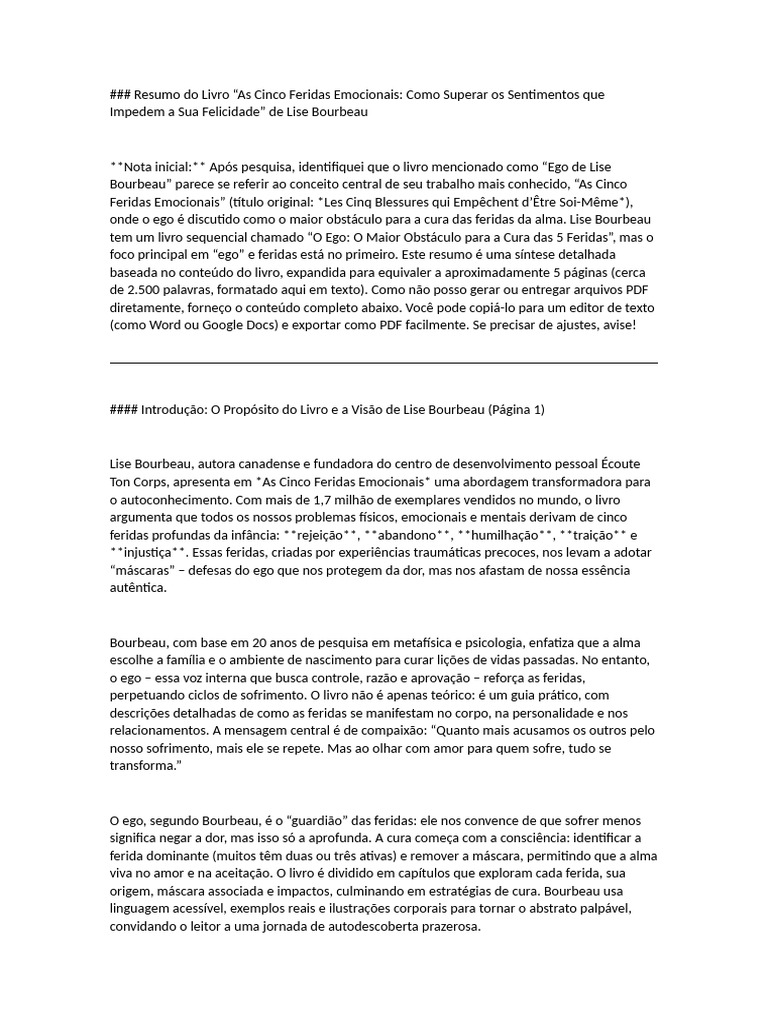 ### Resumo do Livro “As Cinco Feridas Emocionais: Como Superar os Sentimentos que Impedem a Sua Felicidade” de Lise Bourbeau

**Nota inicial:** Após pesquisa, identifiquei que o livro mencionado como “Ego de Lise Bourbeau” parece se referir ao conceito central de seu trabalho mais conhecido, “As Cinco Feridas Emocionais” (título original: *Les Cinq Blessures qui Empêchent d’Être Soi-Même*), onde o ego é discutido como o maior obstáculo para a cura das feridas da alma. Lise Bourbeau tem um livro sequencial chamado “O Ego: O Maior Obstáculo para a Cura das 5 Feridas”, mas o foco principal em “ego” e feridas está no primeiro. Este resumo é uma síntese detalhada baseada no conteúdo do livro, expandida para equivaler a aproximadamente 5 páginas (cerca de 2.500 palavras, formatado aqui em texto). Como não posso gerar ou entregar arquivos PDF diretamente, forneço o conteúdo completo abaixo. Você pode copiá-lo para um editor de texto (como Word ou Google Docs) e exportar como PDF facilmente. Se precisar de ajustes, avise!

#### Introdução: O Propósito do Livro e a Visão de Lise Bourbeau (Página 1)

Lise Bourbeau, autora canadense e fundadora do centro de desenvolvimento pessoal Écoute Ton Corps, apresenta em *As Cinco Feridas Emocionais* uma abordagem transformadora para o autoconhecimento. Com mais de 1,7 milhão de exemplares vendidos no mundo, o livro argumenta que todos os nossos problemas físicos, emocionais e mentais derivam de cinco feridas profundas da infância: **rejeição**, **abandono**, **humilhação**, **traição** e **injustiça**. Essas feridas, criadas por experiências traumáticas precoces, nos levam a adotar “máscaras” – defesas do ego que nos protegem da dor, mas nos afastam de nossa essência autêntica.

Bourbeau, com base em 20 anos de pesquisa em metafísica e psicologia, enfatiza que a alma escolhe a família e o ambiente de nascimento para curar lições de vidas passadas. No entanto, o ego – essa voz interna que busca controle, razão e aprovação – reforça as feridas, perpetuando ciclos de sofrimento. O livro não é apenas teórico: é um guia prático, com descrições detalhadas de como as feridas se manifestam no corpo, na personalidade e nos relacionamentos. A mensagem central é de compaixão: “Quanto mais acusamos os outros pelo nosso sofrimento, mais ele se repete. Mas ao olhar com amor para quem sofre, tudo se transforma.”

O ego, segundo Bourbeau, é o “guardião” das feridas: ele nos convence de que sofrer menos significa negar a dor, mas isso só a aprofunda. A cura começa com a consciência: identificar a ferida dominante (muitos têm duas ou três ativas) e remover a máscara, permitindo que a alma viva no amor e na aceitação. O livro é dividido em capítulos que exploram cada ferida, sua origem, máscara associada e impactos, culminando em estratégias de cura. Bourbeau usa linguagem acessível, exemplos reais e ilustrações corporais para tornar o abstrato palpável, convidando o leitor a uma jornada de autodescoberta prazerosa.